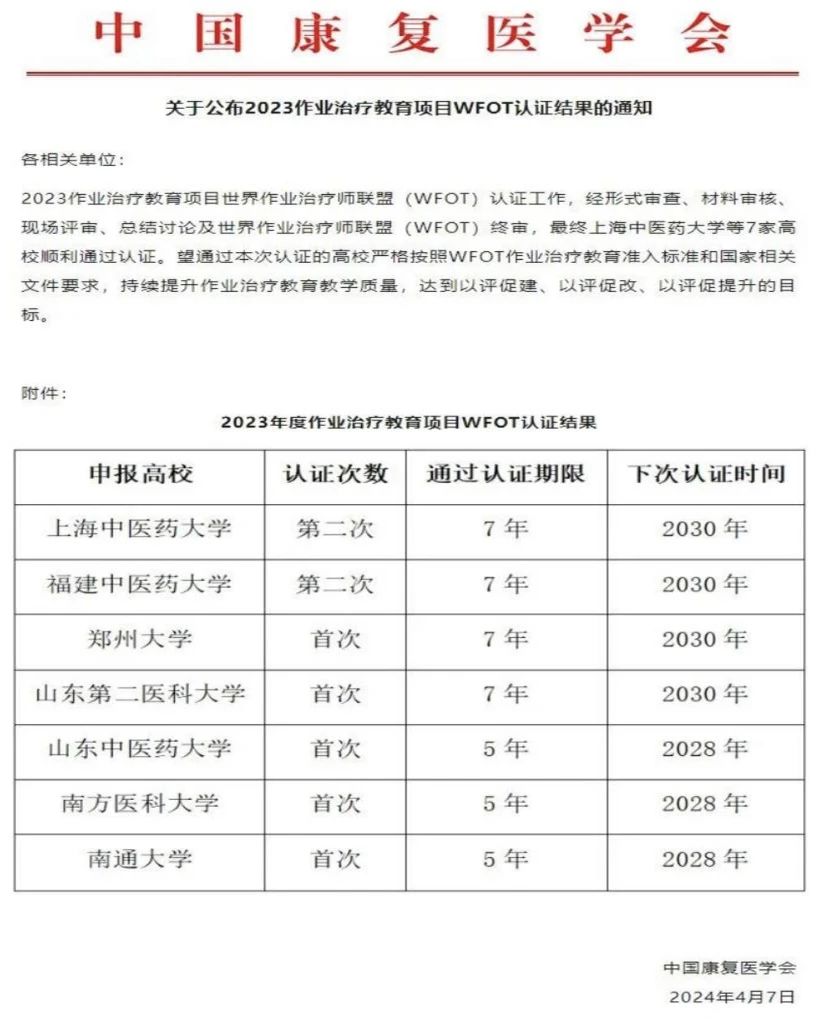 中国康复医学会

关于公布2023作业治疗教育项目WFOT认证结果的通知

各相关单位：

2023作业治疗教育项目世界作业治疗师联盟（WFOT）认证工作，经形式审查、材料审核、现场评审、总结讨论及世界作业治疗师联盟（WFOT）终审，最终上海中医药大学等7家高校顺利通过认证。望通过本次认证的高校严格按照WFOT作业治疗教育准入标准和国家相关文件要求，持续提升作业治疗教育教学质量，达到以评促建、以评促改、以评促提升的目标。

附件：

2023年度作业治疗教育项目WFOT认证结果

| 申报高校 | 认证次数 | 通过认证期限 | 下次认证时间 |
|---|---|---|---|
| 上海中医药大学 | 第二次 | 7年 | 2030年 |
| 福建中医药大学 | 第二次 | 7年 | 2030年 |
| 郑州大学 | 首次 | 7年 | 2030年 |
| 山东第二医科大学 | 首次 | 7年 | 2030年 |
| 山东中医药大学 | 首次 | 5年 | 2028年 |
| 南方医科大学 | 首次 | 5年 | 2028年 |
| 南通大学 | 首次 | 5年 | 2028年 |

中国康复医学会
2024年4月7日